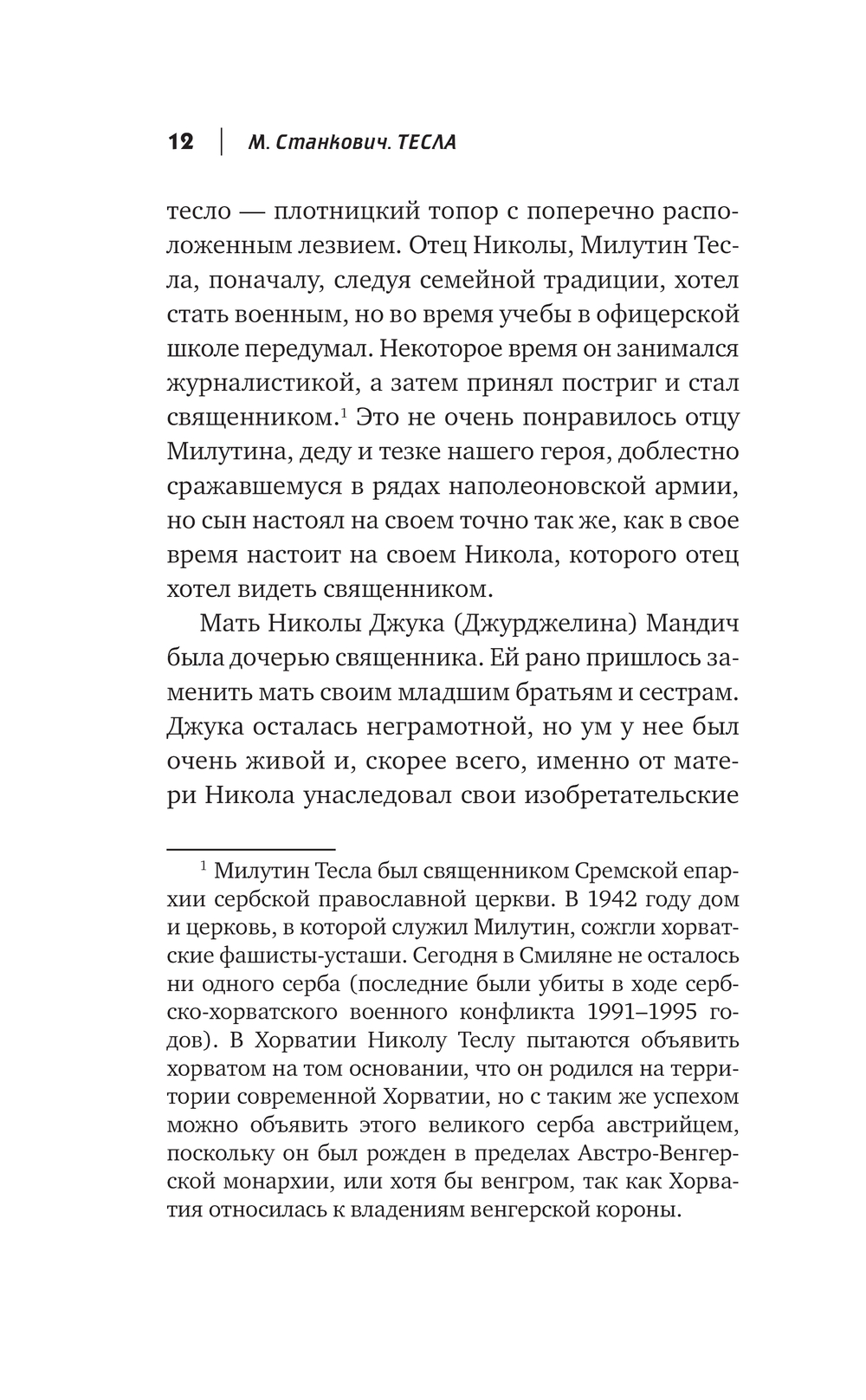 12 | М. Станкович. ТЕСЛА

тесло — плотницкий топор с поперечно расположенным лезвием. Отец Николы, Милутин Тесла, поначалу, следуя семейной традиции, хотел стать военным, но во время учебы в офицерской школе передумал. Некоторое время он занимался журналистикой, а затем принял постриг и стал священником.$^1$ Это не очень понравилось отцу Милутина, деду и тезке нашего героя, доблестно сражавшемуся в рядах наполеоновской армии, но сын настоял на своем точно так же, как в свое время настоит на своем Никола, которого отец хотел видеть священником.

Мать Николы Джука (Джурджелина) Мандич была дочерью священника. Ей рано пришлось заменить мать своим младшим братьям и сестрам. Джука осталась неграмотной, но ум у нее был очень живой и, скорее всего, именно от матери Никола унаследовал свои изобретательские

$^1$ Милутин Тесла был священником Сремской епархии сербской православной церкви. В 1942 году дом и церковь, в которой служил Милутин, сожгли хорватские фашисты-усташи. Сегодня в Смиляне не осталось ни одного серба (последние были убиты в ходе сербско-хорватского военного конфликта 1991–1995 годов). В Хорватии Николу Теслу пытаются объявить хорватом на том основании, что он родился на территории современной Хорватии, но с таким же успехом можно объявить этого великого серба австрийцем, поскольку он был рожден в пределах Австро-Венгерской монархии, или хотя бы венгром, так как Хорватия относилась к владениям венгерской короны.